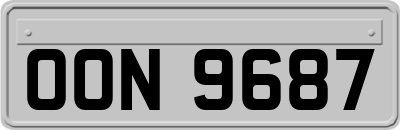 OON 9687